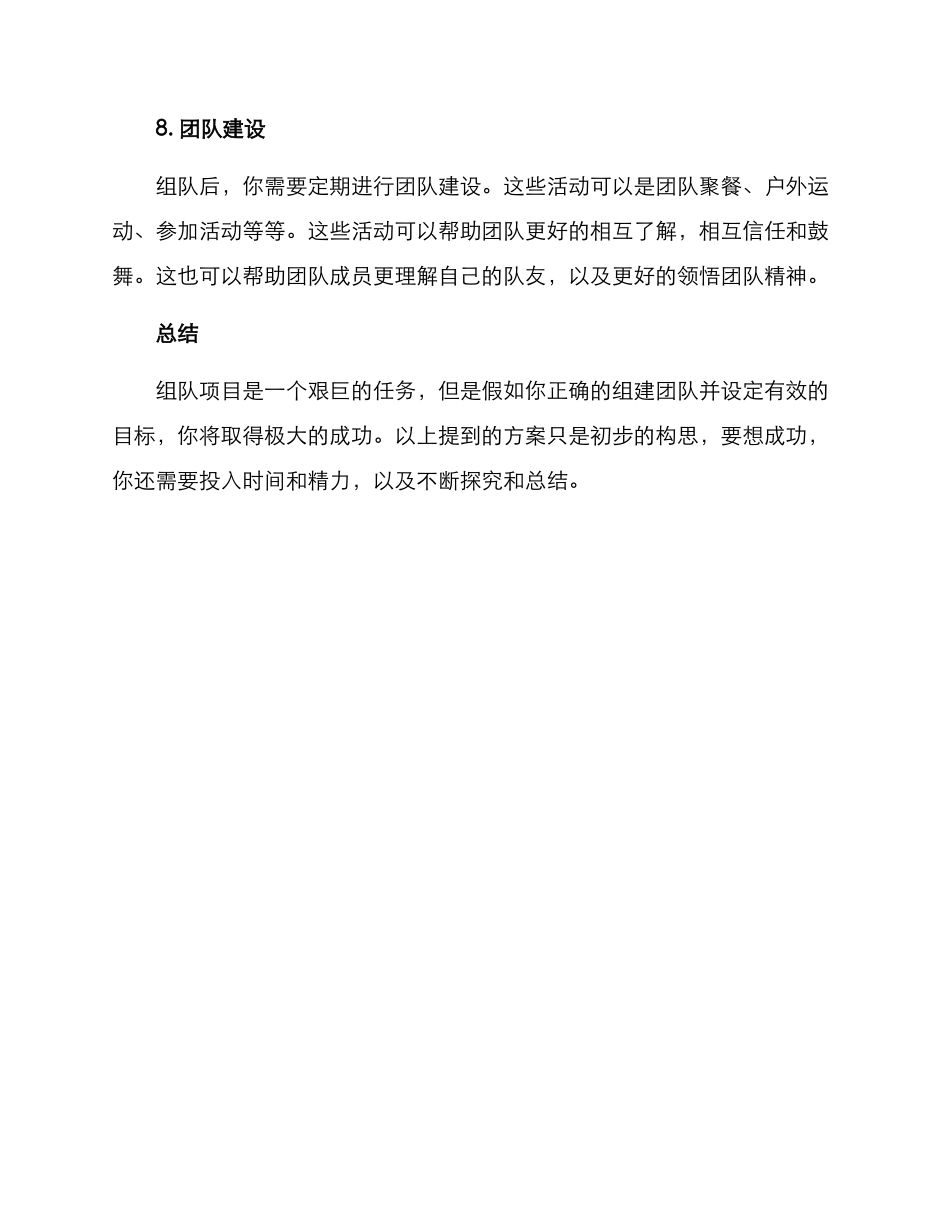 8. 团队建设

组队后，你需要定期进行团队建设。这些活动可以是团队聚餐、户外运动、参加活动等等。这些活动可以帮助团队更好的相互了解，相互信任和鼓舞。这也可以帮助团队成员更理解自己的队友，以及更好的领悟团队精神。

总结

组队项目是一个艰巨的任务，但是假如你正确的组建团队并设定有效的目标，你将取得极大的成功。以上提到的方案只是初步的构思，要想成功，你还需要投入时间和精力，以及不断探究和总结。